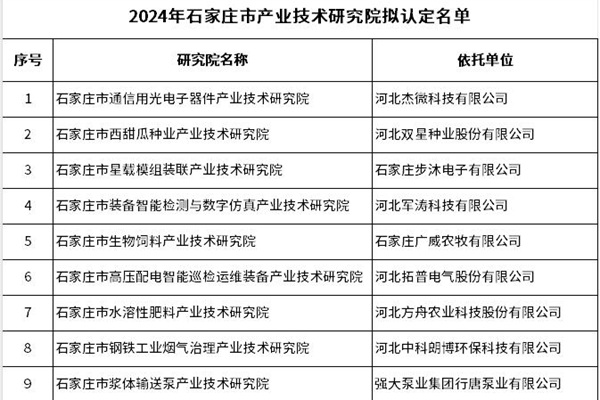 2024年石家庄市产业技术研究院拟认定名单

| 序号 | 研究院名称 | 依托单位 |
|---|---|---|
| 1 | 石家庄市通信用光电子器件产业技术研究院 | 河北杰微科技有限公司 |
| 2 | 石家庄市西甜瓜种业产业技术研究院 | 河北双星种业股份有限公司 |
| 3 | 石家庄市星载模组装联产业技术研究院 | 石家庄步沐电子有限公司 |
| 4 | 石家庄市装备智能检测与数字仿真产业技术研究院 | 河北军涛科技有限公司 |
| 5 | 石家庄市生物饲料产业技术研究院 | 石家庄广威农牧有限公司 |
| 6 | 石家庄市高压配电智能巡检运维装备产业技术研究院 | 河北拓普电气股份有限公司 |
| 7 | 石家庄市水溶性肥料产业技术研究院 | 河北方舟农业科技股份有限公司 |
| 8 | 石家庄市钢铁工业烟气治理产业技术研究院 | 河北中科朗博环保科技有限公司 |
| 9 | 石家庄市浆体输送泵产业技术研究院 | 强大泵业集团行唐泵业有限公司 |